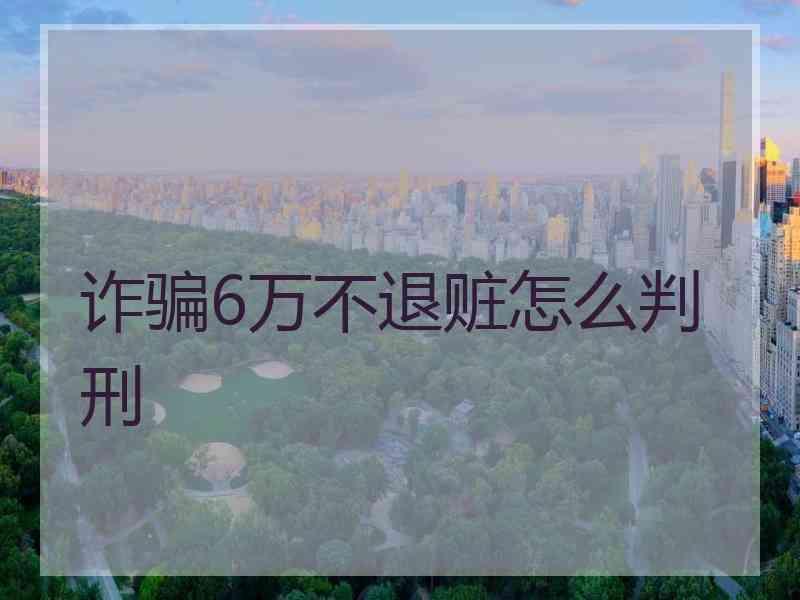 诈骗6万不退赃怎么判刑